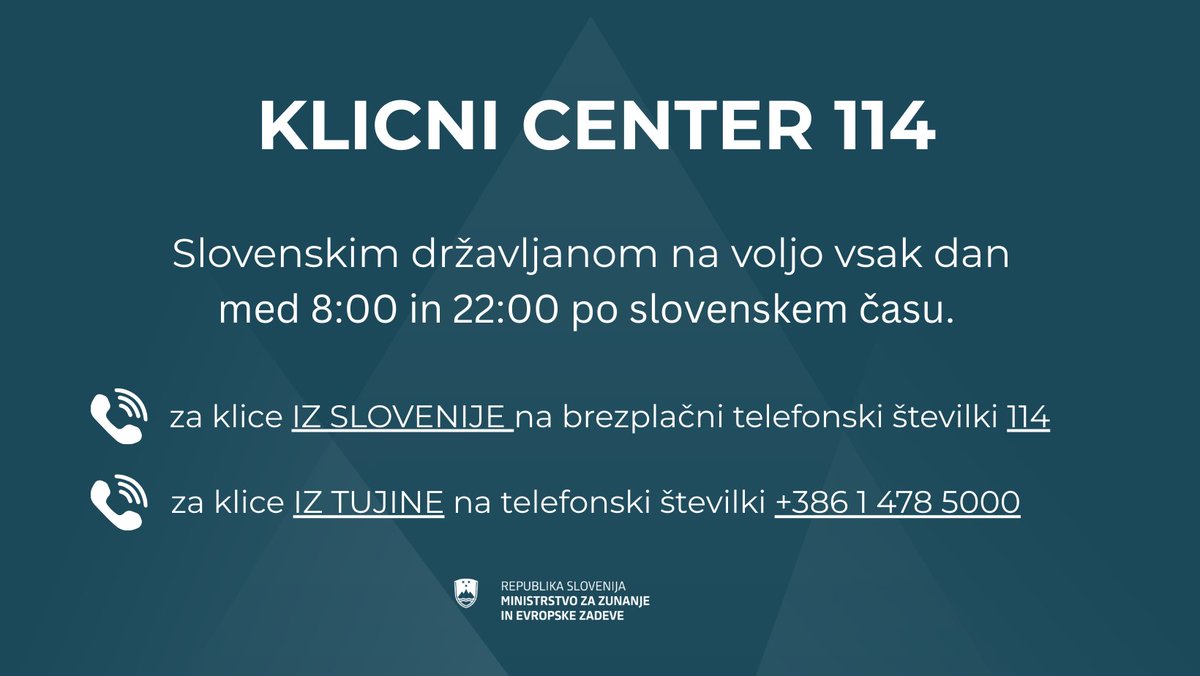 KLICNI CENTER 114

Slovenskim državljanom na voljo vsak dan med 8:00 in 22:00 po slovenskem času.

za klice IZ SLOVENIJE na brezplačni telefonski številki 114

za klice IZ TUJINE na telefonski številki +386 1 478 5000

REPUBLIKA SLOVENIJA
MINISTRSTVO ZA ZUNANJE
IN EVROPSKE ZADEVE